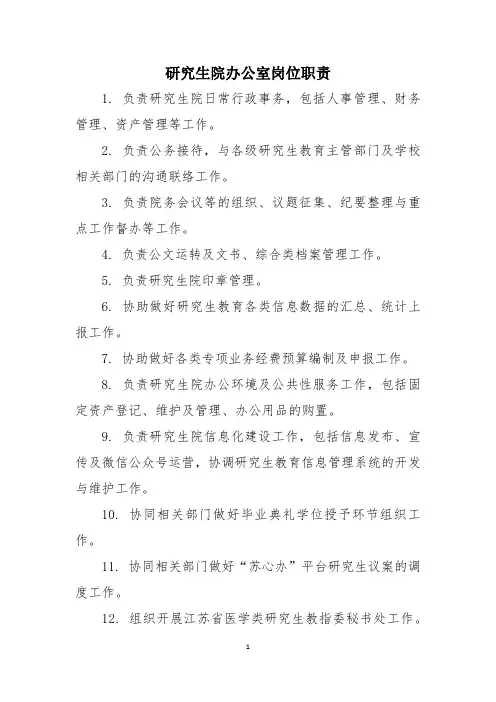 研究生院办公室岗位职责

1. 负责研究生院日常行政事务，包括人事管理、财务管理、资产管理等工作。

2. 负责公务接待，与各级研究生教育主管部门及学校相关部门的沟通联络工作。

3. 负责院务会议等的组织、议题征集、纪要整理与重点工作督办等工作。

4. 负责公文运转及文书、综合类档案管理工作。

5. 负责研究生院印章管理。

6. 协助做好研究生教育各类信息数据的汇总、统计上报工作。

7. 协助做好各类专项业务经费预算编制及申报工作。

8. 负责研究生院办公环境及公共性服务工作，包括固定资产登记、维护及管理、办公用品的购置。

9. 负责研究生院信息化建设工作，包括信息发布、宣传及微信公众号运营，协调研究生教育信息管理系统的开发与维护工作。

10. 协同相关部门做好毕业典礼学位授予环节组织工作。

11. 协同相关部门做好“苏心办”平台研究生议案的调度工作。

12. 组织开展江苏省医学类研究生教指委秘书处工作。

1